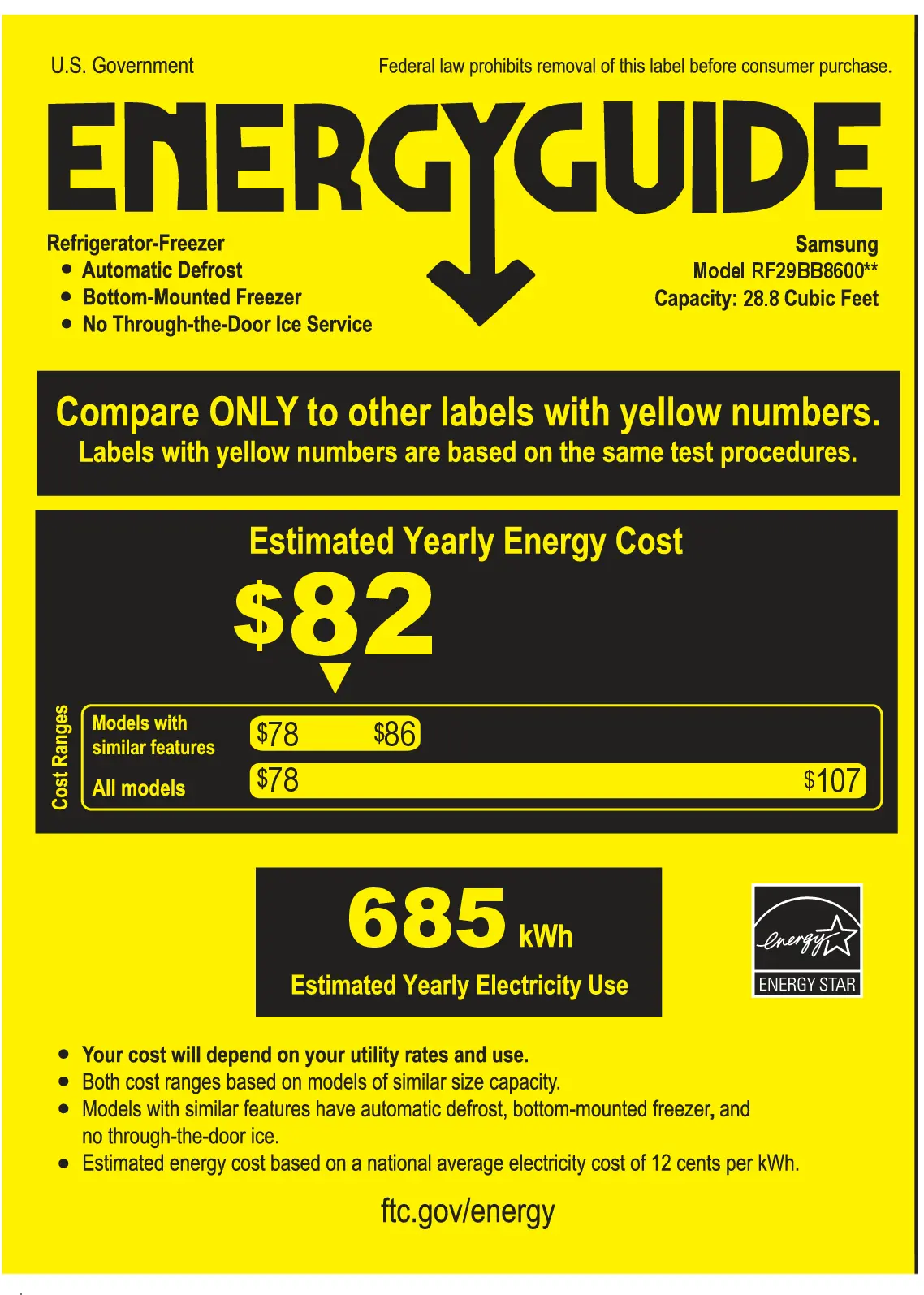 U.S. Government

Federal law prohibits removal of this label before consumer purchase.

ENERGYGUIDE

Refrigerator-Freezer
• Automatic Defrost
• Bottom-Mounted Freezer
• No Through-the-Door Ice Service

Samsung
Model RF29BB8600**
Capacity: 28.8 Cubic Feet

Compare ONLY to other labels with yellow numbers.
Labels with yellow numbers are based on the same test procedures.

Estimated Yearly Energy Cost

$82

Cost Ranges

Models with similar features
$78 $86

All models
$78 $107

685 kWh
Estimated Yearly Electricity Use

energy
ENERGY STAR

• Your cost will depend on your utility rates and use.
• Both cost ranges based on models of similar size capacity.
• Models with similar features have automatic defrost, bottom-mounted freezer, and no through-the-door ice.
• Estimated energy cost based on a national average electricity cost of 12 cents per kWh.

ftc.gov/energy